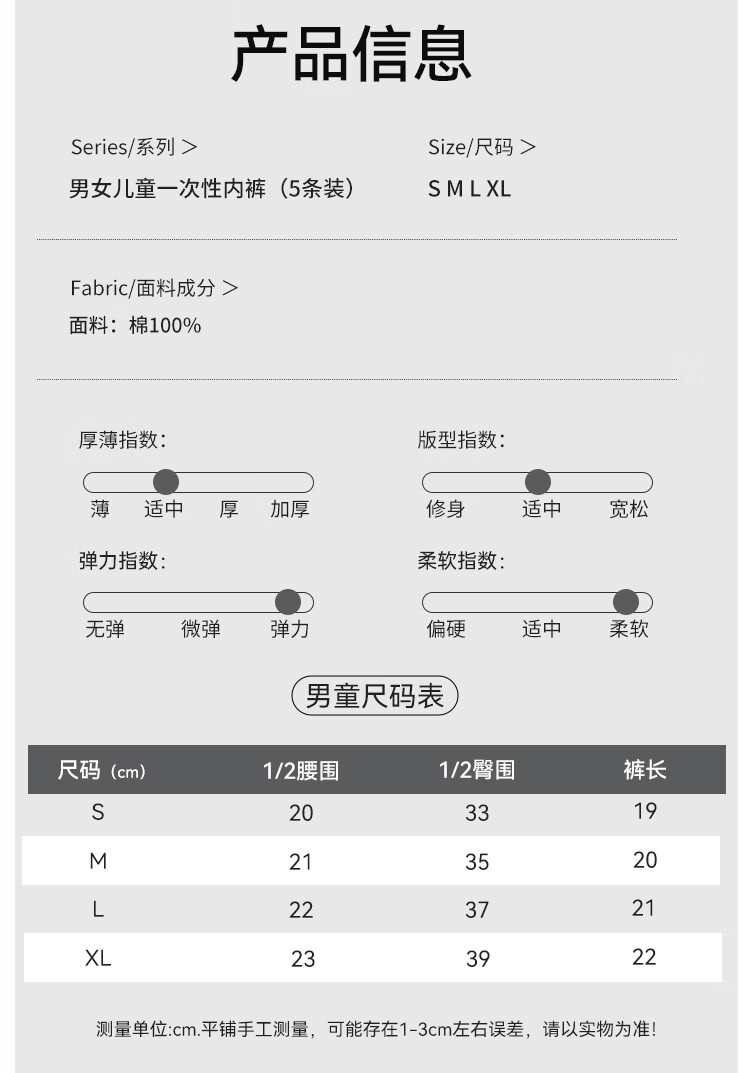 产品信息

Series/系列 >
男女儿童一次性内裤（5条装）

Size/尺码 >
S M L XL

Fabric/面料成分 >
面料：棉100%

厚薄指数:
薄 适中 厚 加厚

版型指数:
修身 适中 宽松

弹力指数:
无弹 微弹 弹力

柔软指数:
偏硬 适中 柔软

男童尺码表

| 尺码（cm） | 1/2腰围 | 1/2臀围 | 裤长 |
|---|---|---|---|
| S | 20 | 33 | 19 |
| M | 21 | 35 | 20 |
| L | 22 | 37 | 21 |
| XL | 23 | 39 | 22 |

测量单位:cm.平铺手工测量，可能存在1-3cm左右误差，请以实物为准!